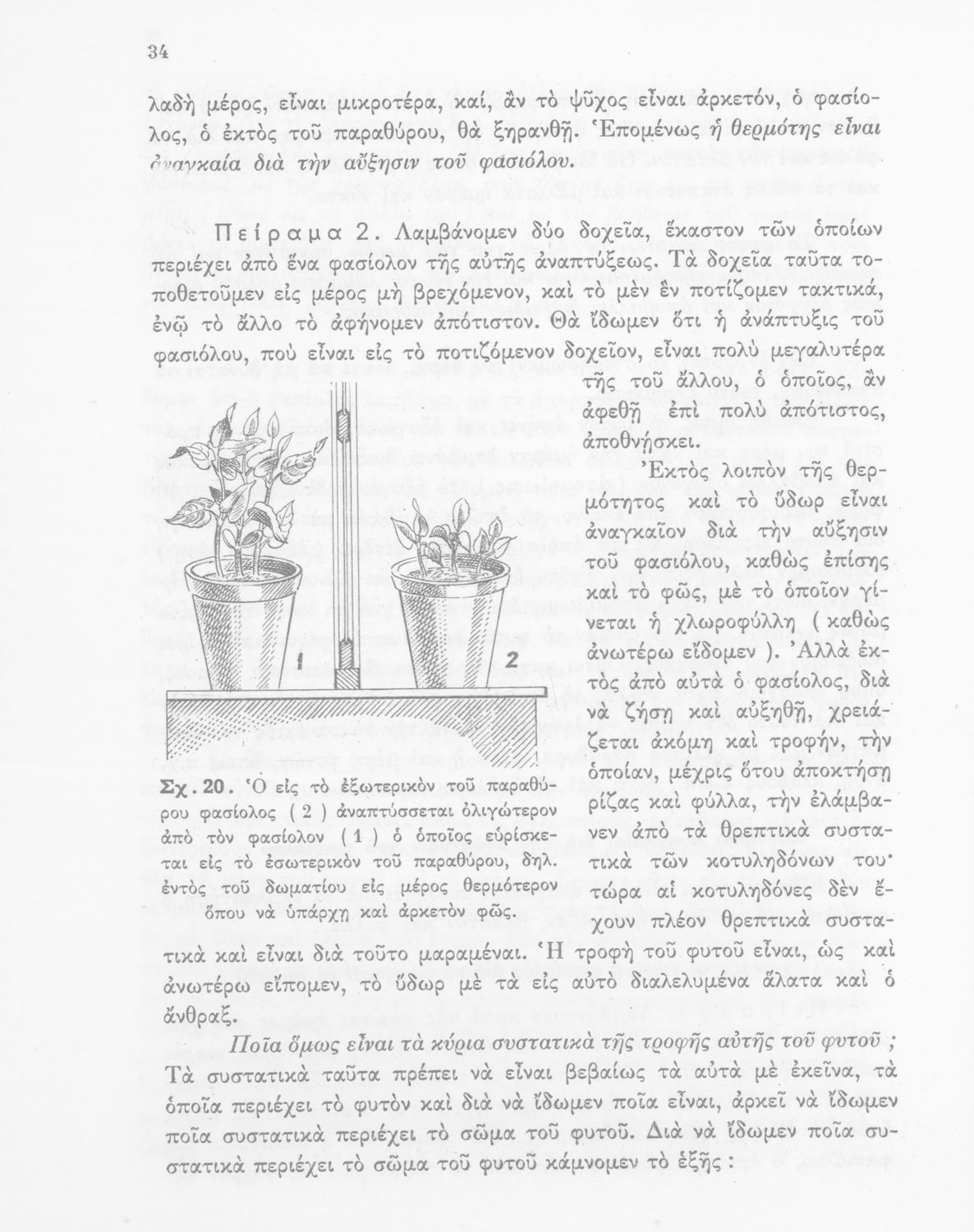 34

λαδὴ μέρος, εἶναι μικροτέρα, καί, ἂν τὸ ψῦχος εἶναι ἀρκετόν, ὁ φασίολος, ὁ ἐκτὸς τοῦ παραθύρου, θὰ ξηρανθῇ. Ἑπομένως ἡ θερμότης εἶναι ἀναγκαία διὰ τὴν αὔξησιν τοῦ φασιόλου.

Πείραμα 2. Λαμβάνομεν δύο δοχεῖα, ἕκαστον τῶν ὁποίων περιέχει ἀπὸ ἕνα φασίολον τῆς αὐτῆς ἀναπτύξεως. Τὰ δοχεῖα ταῦτα τοποθετοῦμεν εἰς μέρος μὴ βρεχόμενον, καὶ τὸ μὲν ἓν ποτίζομεν τακτικά, ἐνῷ τὸ ἄλλο τὸ ἀφήνομεν ἀπότιστον. Θὰ ἴδωμεν ὅτι ἡ ἀνάπτυξις τοῦ φασιόλου, ποὺ εἶναι εἰς τὸ ποτιζόμενον δοχεῖον, εἶναι πολὺ μεγαλυτέρα τῆς τοῦ ἄλλου, ὁ ὁποῖος, ἂν ἀφεθῇ ἐπὶ πολὺ ἀπότιστος, ἀποθνήσκει.

Ἐκτὸς λοιπὸν τῆς θερμότητος καὶ τὸ ὕδωρ εἶναι ἀναγκαῖον διὰ τὴν αὔξησιν τοῦ φασιόλου, καθὼς ἐπίσης καὶ τὸ φῶς, μὲ τὸ ὁποῖον γίνεται ἡ χλωροφύλλη ( καθὼς ἀνωτέρω εἴδομεν ). Ἀλλὰ ἐκτὸς ἀπὸ αὐτὰ ὁ φασίολος, διὰ νὰ ζήσῃ καὶ αὐξηθῇ, χρειάζεται ἀκόμη καὶ τροφήν, τὴν ὁποίαν, μέχρις ὅτου ἀποκτήσῃ ρίζας καὶ φύλλα, τὴν ἐλάμβανεν ἀπὸ τὰ θρεπτικὰ συστατικὰ τῶν κοτυληδόνων του· τώρα αἱ κοτυληδόνες δὲν ἔχουν πλέον θρεπτικὰ συστατικὰ καὶ εἶναι διὰ τοῦτο μαραμέναι. Ἡ τροφὴ τοῦ φυτοῦ εἶναι, ὡς καὶ ἀνωτέρω εἴπομεν, τὸ ὕδωρ μὲ τὰ εἰς αὐτὸ διαλελυμένα ἅλατα καὶ ὁ ἄνθραξ.

1 2

Σχ. 20. Ὁ εἰς τὸ ἐξωτερικὸν τοῦ παραθύρου φασίολος ( 2 ) ἀναπτύσσεται ὀλιγώτερον ἀπὸ τὸν φασίολον ( 1 ) ὁ ὁποῖος εὑρίσκεται εἰς τὸ ἐσωτερικὸν τοῦ παραθύρου, δηλ. ἐντὸς τοῦ δωματίου εἰς μέρος θερμότερον ὅπου νὰ ὑπάρχῃ καὶ ἀρκετὸν φῶς.

Ποῖα ὅμως εἶναι τὰ κύρια συστατικὰ τῆς τροφῆς αὐτῆς τοῦ φυτοῦ ;
Τὰ συστατικὰ ταῦτα πρέπει νὰ εἶναι βεβαίως τὰ αὐτὰ μὲ ἐκεῖνα, τὰ ὁποῖα περιέχει τὸ φυτὸν καὶ διὰ νὰ ἴδωμεν ποῖα εἶναι, ἀρκεῖ νὰ ἴδωμεν ποῖα συστατικὰ περιέχει τὸ σῶμα τοῦ φυτοῦ. Διὰ νὰ ἴδωμεν ποῖα συστατικὰ περιέχει τὸ σῶμα τοῦ φυτοῦ κάμνομεν τὸ ἑξῆς :